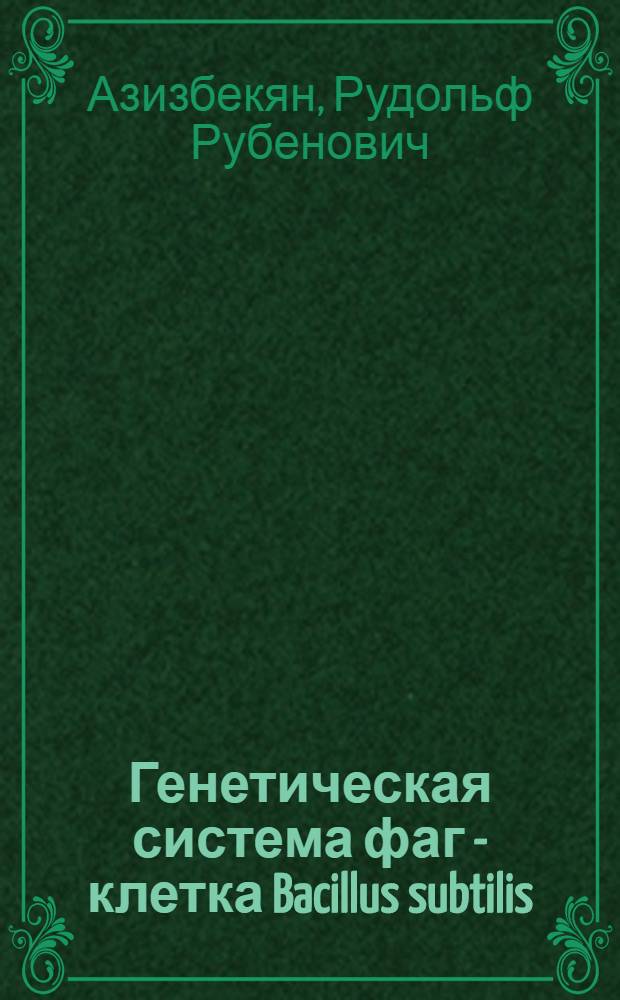 Азизбекян, Рудольф Рубенович

Генетическая система фаг - клетка Bacillus subtilis